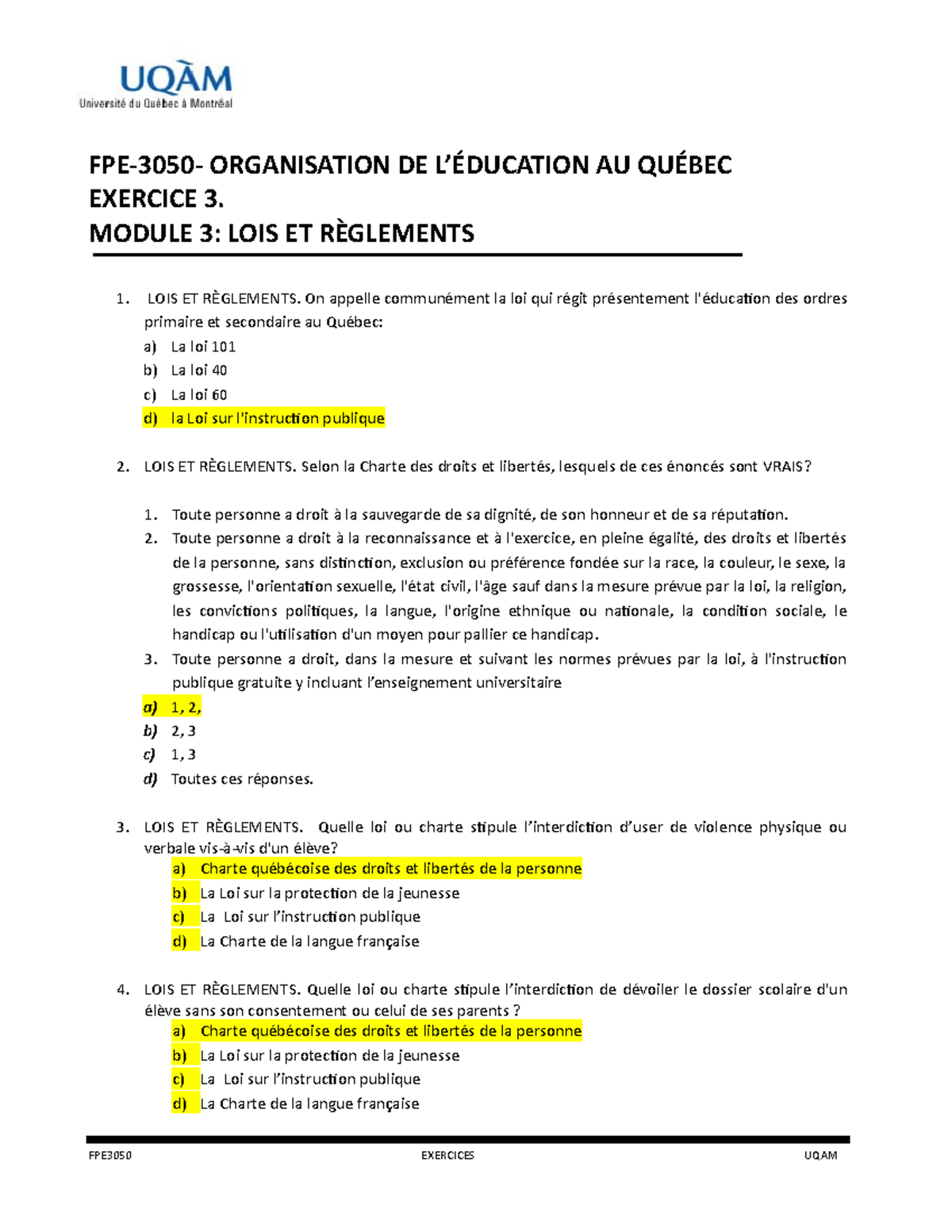 UQÀM
Université du Québec à Montréal

FPE-3050- ORGANISATION DE L'ÉDUCATION AU QUÉBEC
EXERCICE 3.
MODULE 3: LOIS ET RÈGLEMENTS

1. LOIS ET RÈGLEMENTS. On appelle communément la loi qui régit présentement l'éducation des ordres primaire et secondaire au Québec:
a) La loi 101
b) La loi 40
c) La loi 60
d) la Loi sur l'instruction publique

2. LOIS ET RÈGLEMENTS. Selon la Charte des droits et libertés, lesquels de ces énoncés sont VRAIS?

1. Toute personne a droit à la sauvegarde de sa dignité, de son honneur et de sa réputation.
2. Toute personne a droit à la reconnaissance et à l'exercice, en pleine égalité, des droits et libertés de la personne, sans distinction, exclusion ou préférence fondée sur la race, la couleur, le sexe, la grossesse, l'orientation sexuelle, l'état civil, l'âge sauf dans la mesure prévue par la loi, la religion, les convictions politiques, la langue, l'origine ethnique ou nationale, la condition sociale, le handicap ou l'utilisation d'un moyen pour pallier ce handicap.
3. Toute personne a droit, dans la mesure et suivant les normes prévues par la loi, à l'instruction publique gratuite y incluant l'enseignement universitaire
a) 1, 2,
b) 2, 3
c) 1, 3
d) Toutes ces réponses.

3. LOIS ET RÈGLEMENTS. Quelle loi ou charte stipule l'interdiction d'user de violence physique ou verbale vis-à-vis d'un élève?
a) Charte québécoise des droits et libertés de la personne
b) La Loi sur la protection de la jeunesse
c) La Loi sur l'instruction publique
d) La Charte de la langue française

4. LOIS ET RÈGLEMENTS. Quelle loi ou charte stipule l'interdiction de dévoiler le dossier scolaire d'un élève sans son consentement ou celui de ses parents ?
a) Charte québécoise des droits et libertés de la personne
b) La Loi sur la protection de la jeunesse
c) La Loi sur l'instruction publique
d) La Charte de la langue française

FPE3050 EXERCICES UQAM